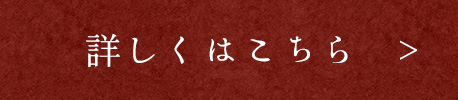 詳しくはこちら >